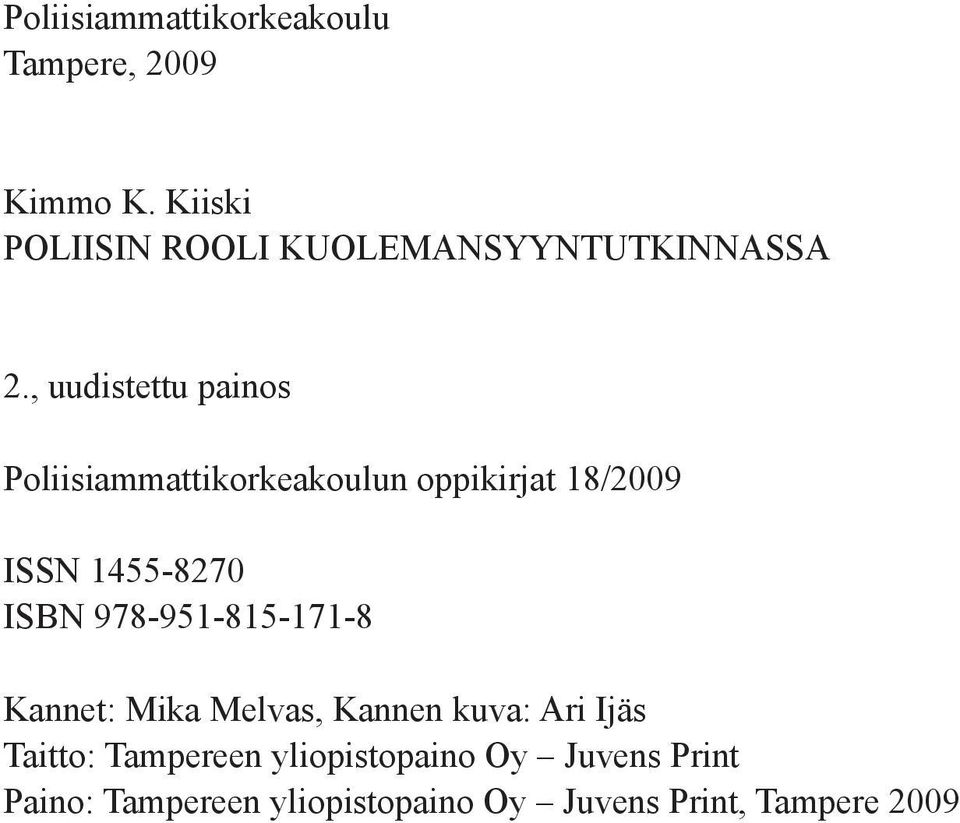 Poliisiammattikorkeakoulu
Tampere, 2009

Kimmo K. Kiiski
POLIISIN ROOLI KUOLEMANSYYNTUTKINNASSA

2., uudistettu painos

Poliisiammattikorkeakoulun oppikirjat 18/2009

ISSN 1455-8270
ISBN 978-951-815-171-8

Kannet: Mika Melvas, Kannen kuva: Ari Ijäs
Taitto: Tampereen yliopistopaino Oy – Juvens Print
Paino: Tampereen yliopistopaino Oy – Juvens Print, Tampere 2009